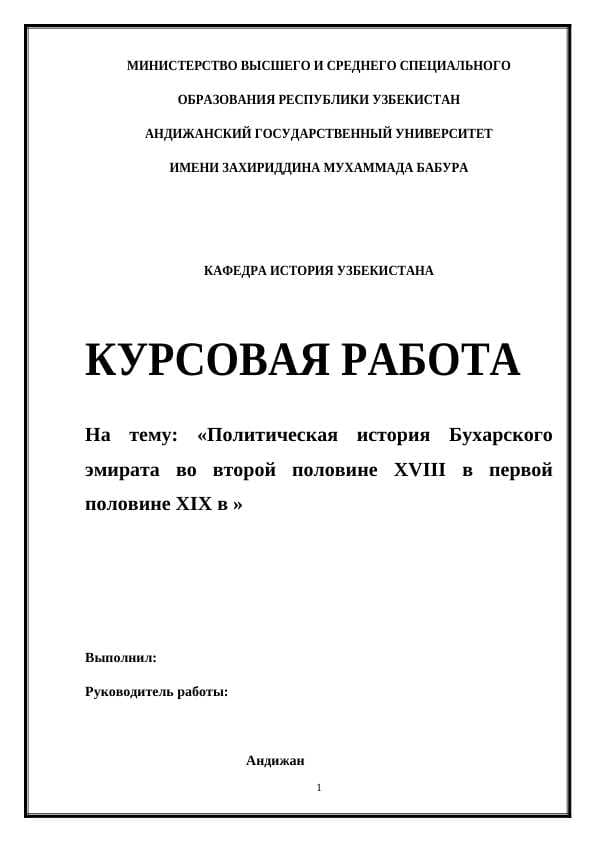 МИНИСТЕРСТВО ВЫСШЕГО И СРЕДНЕГО СПЕЦИАЛЬНОГО

ОБРАЗОВАНИЯ РЕСПУБЛИКИ УЗБЕКИСТАН

АНДИЖАНСКИЙ ГОСУДАРСТВЕННЫЙ УНИВЕРСИТЕТ

ИМЕНИ ЗАХИРИДДИНА МУХАММАДА БАБУРА

КАФЕДРА ИСТОРИЯ УЗБЕКИСТАНА

КУРСОВАЯ РАБОТА

На тему: «Политическая история Бухарского эмирата во второй половине XVIII в первой половине XIX в »

Выполнил:

Руководитель работы:

Андижан

1